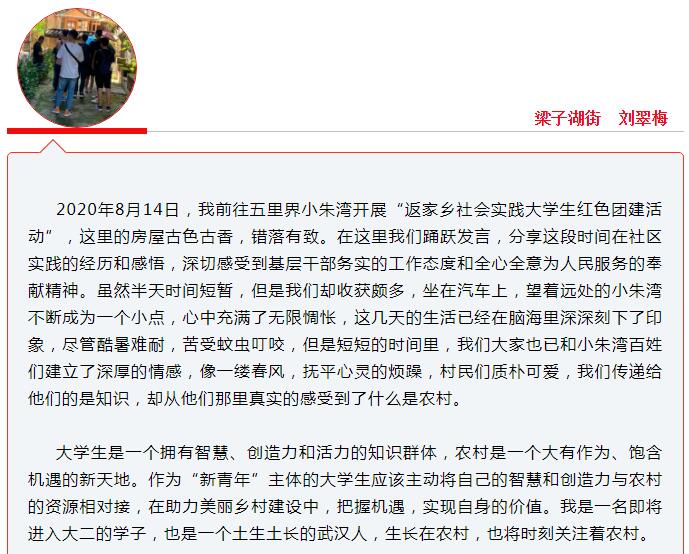 梁子湖街　刘翠梅

2020年8月14日，我前往五里界小朱湾开展“返家乡社会实践大学生红色团建活动”，这里的房屋古色古香，错落有致。在这里我们踊跃发言，分享这段时间在社区实践的经历和感悟，深切感受到基层干部务实的工作态度和全心全意为人民服务的奉献精神。虽然半天时间短暂，但是我们却收获颇多，坐在汽车上，望着远处的小朱湾不断成为一个小点，心中充满了无限惆怅，这几天的生活已经在脑海里深深刻下了印象，尽管酷暑难耐，苦受蚊虫叮咬，但是短短的时间里，我们大家也已和小朱湾百姓们建立了深厚的情感，像一缕春风，抚平心灵的烦躁，村民们质朴可爱，我们传递给他们的是知识，却从他们那里真实的感受到了什么是农村。

大学生是一个拥有智慧、创造力和活力的知识群体，农村是一个大有作为、饱含机遇的新天地。作为“新青年”主体的大学生应该主动将自己的智慧和创造力与农村的资源相对接，在助力美丽乡村建设中，把握机遇，实现自身的价值。我是一名即将进入大二的学子，也是一个土生土长的武汉人，生长在农村，也将时刻关注着农村。